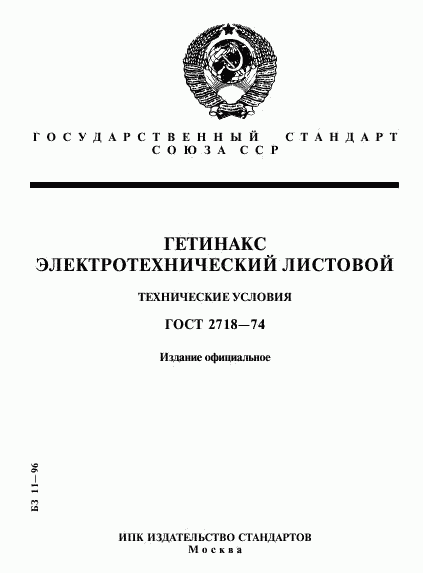 ГОСУДАРСТВЕННЫЙ СТАНДАРТ СОЮЗА ССР

ГЕТИНАКС ЭЛЕКТРОТЕХНИЧЕСКИЙ ЛИСТОВОЙ

ТЕХНИЧЕСКИЕ УСЛОВИЯ

ГОСТ 2718—74

Издание официальное

БЗ 11—96

ИПК ИЗДАТЕЛЬСТВО СТАНДАРТОВ
Москва